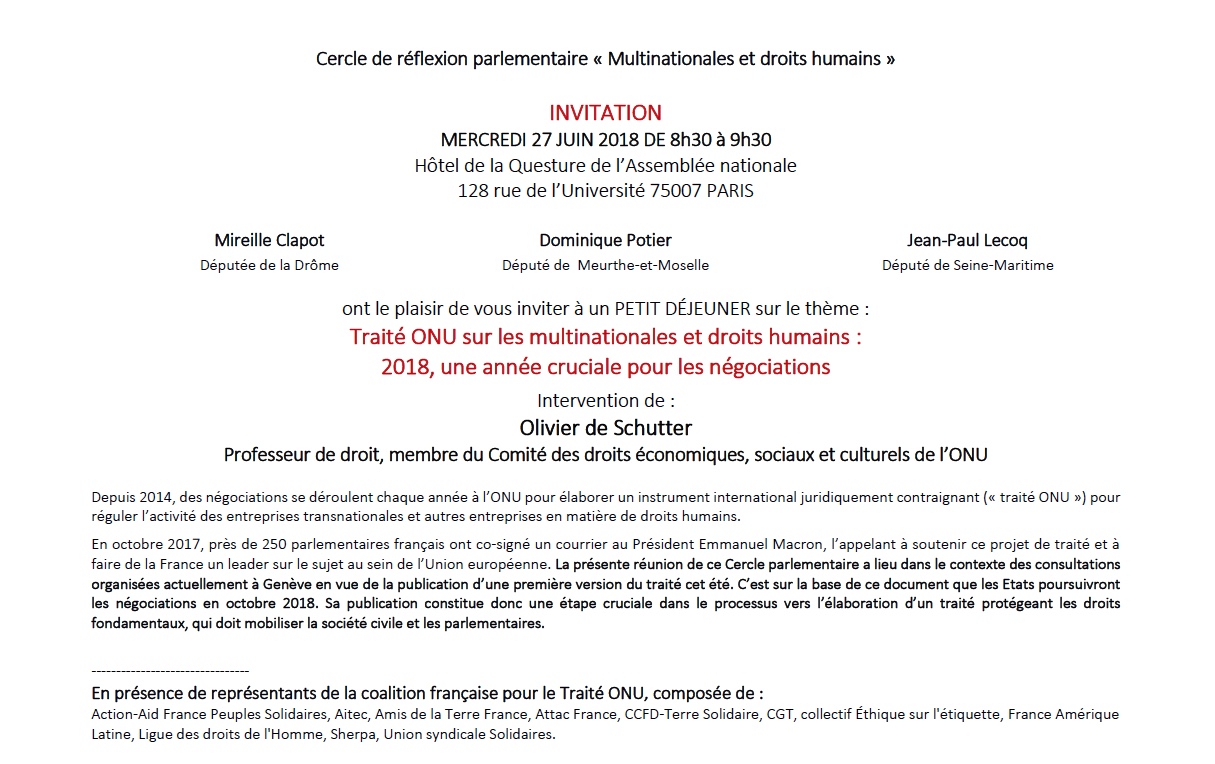 Cercle de réflexion parlementaire « Multinationales et droits humains »

INVITATION
MERCREDI 27 JUIN 2018 DE 8h30 à 9h30
Hôtel de la Questure de l'Assemblée nationale
128 rue de l'Université 75007 PARIS

Mireille Clapot
Députée de la Drôme

Dominique Potier
Député de Meurthe-et-Moselle

Jean-Paul Lecoq
Député de Seine-Maritime

ont le plaisir de vous inviter à un PETIT DÉJEUNER sur le thème :
Traité ONU sur les multinationales et droits humains :
2018, une année cruciale pour les négociations
Intervention de :
Olivier de Schutter
Professeur de droit, membre du Comité des droits économiques, sociaux et culturels de l'ONU

Depuis 2014, des négociations se déroulent chaque année à l'ONU pour élaborer un instrument international juridiquement contraignant (« traité ONU ») pour réguler l'activité des entreprises transnationales et autres entreprises en matière de droits humains.

En octobre 2017, près de 250 parlementaires français ont co-signé un courrier au Président Emmanuel Macron, l'appelant à soutenir ce projet de traité et à faire de la France un leader sur le sujet au sein de l'Union européenne. La présente réunion de ce Cercle parlementaire a lieu dans le contexte des consultations organisées actuellement à Genève en vue de la publication d'une première version du traité cet été. C'est sur la base de ce document que les Etats poursuivront les négociations en octobre 2018. Sa publication constitue donc une étape cruciale dans le processus vers l'élaboration d'un traité protégeant les droits fondamentaux, qui doit mobiliser la société civile et les parlementaires.

--------------------------------

En présence de représentants de la coalition française pour le Traité ONU, composée de :
Action-Aid France Peuples Solidaires, Aitec, Amis de la Terre France, Attac France, CCFD-Terre Solidaire, CGT, collectif Éthique sur l'étiquette, France Amérique Latine, Ligue des droits de l'Homme, Sherpa, Union syndicale Solidaires.